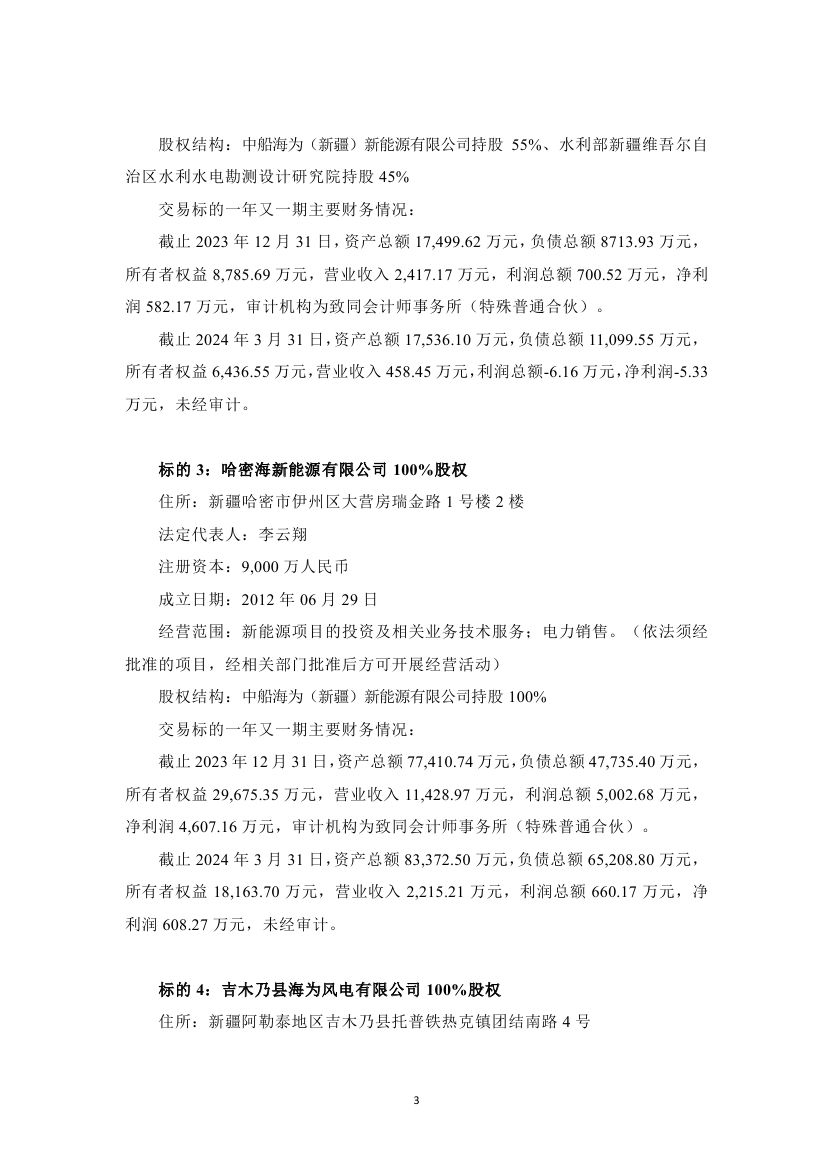 股权结构：中船海为（新疆）新能源有限公司持股 55%、水利部新疆维吾尔自治区水利水电勘测设计研究院持股 45%

交易标的一年又一期主要财务情况：

截止 2023 年 12 月 31 日，资产总额 17,499.62 万元，负债总额 8713.93 万元，所有者权益 8,785.69 万元，营业收入 2,417.17 万元，利润总额 700.52 万元，净利润 582.17 万元，审计机构为致同会计师事务所（特殊普通合伙）。

截止 2024 年 3 月 31 日，资产总额 17,536.10 万元，负债总额 11,099.55 万元，所有者权益 6,436.55 万元，营业收入 458.45 万元，利润总额-6.16 万元，净利润-5.33 万元，未经审计。

标的 3：哈密海新能源有限公司 100%股权

住所：新疆哈密市伊州区大营房瑞金路 1 号楼 2 楼

法定代表人：李云翔

注册资本：9,000 万人民币

成立日期：2012 年 06 月 29 日

经营范围：新能源项目的投资及相关业务技术服务；电力销售。（依法须经批准的项目，经相关部门批准后方可开展经营活动）

股权结构：中船海为（新疆）新能源有限公司持股 100%

交易标的一年又一期主要财务情况：

截止 2023 年 12 月 31 日，资产总额 77,410.74 万元，负债总额 47,735.40 万元，所有者权益 29,675.35 万元，营业收入 11,428.97 万元，利润总额 5,002.68 万元，净利润 4,607.16 万元，审计机构为致同会计师事务所（特殊普通合伙）。

截止 2024 年 3 月 31 日，资产总额 83,372.50 万元，负债总额 65,208.80 万元，所有者权益 18,163.70 万元，营业收入 2,215.21 万元，利润总额 660.17 万元，净利润 608.27 万元，未经审计。

标的 4：吉木乃县海为风电有限公司 100%股权

住所：新疆阿勒泰地区吉木乃县托普铁热克镇团结南路 4 号

3